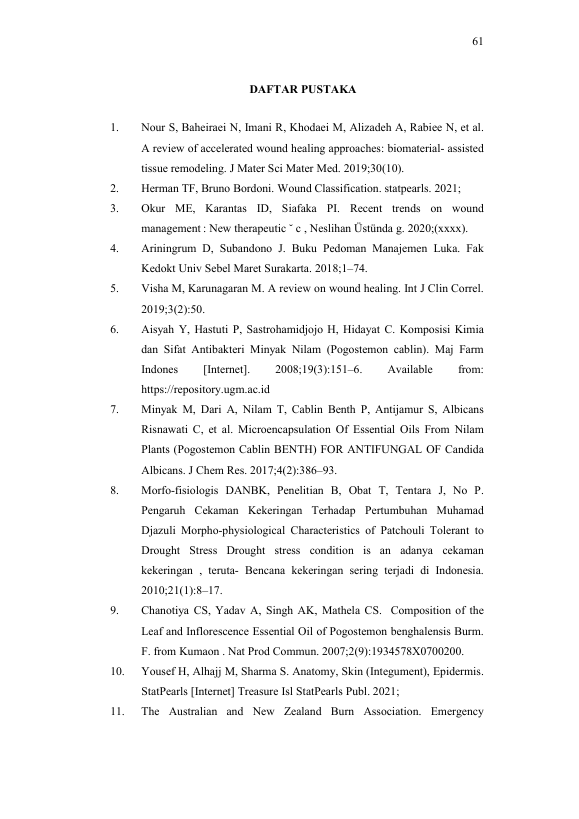 61

DAFTAR PUSTAKA

1. Nour S, Baheiraei N, Imani R, Khodaei M, Alizadeh A, Rabiee N, et al. A review of accelerated wound healing approaches: biomaterial- assisted tissue remodeling. J Mater Sci Mater Med. 2019;30(10).

2. Herman TF, Bruno Bordoni. Wound Classification. statpearls. 2021;

3. Okur ME, Karantas ID, Siafaka PI. Recent trends on wound management : New therapeutic ˘ c , Neslihan Üstünda g. 2020;(xxxx).

4. Ariningrum D, Subandono J. Buku Pedoman Manajemen Luka. Fak Kedokt Univ Sebel Maret Surakarta. 2018;1–74.

5. Visha M, Karunagaran M. A review on wound healing. Int J Clin Correl. 2019;3(2):50.

6. Aisyah Y, Hastuti P, Sastrohamidjojo H, Hidayat C. Komposisi Kimia dan Sifat Antibakteri Minyak Nilam (Pogostemon cablin). Maj Farm Indones [Internet]. 2008;19(3):151–6. Available from: https://repository.ugm.ac.id

7. Minyak M, Dari A, Nilam T, Cablin Benth P, Antijamur S, Albicans Risnawati C, et al. Microencapsulation Of Essential Oils From Nilam Plants (Pogostemon Cablin BENTH) FOR ANTIFUNGAL OF Candida Albicans. J Chem Res. 2017;4(2):386–93.

8. Morfo-fisiologis DANBK, Penelitian B, Obat T, Tentara J, No P. Pengaruh Cekaman Kekeringan Terhadap Pertumbuhan Muhamad Djazuli Morpho-physiological Characteristics of Patchouli Tolerant to Drought Stress Drought stress condition is an adanya cekaman kekeringan , teruta- Bencana kekeringan sering terjadi di Indonesia. 2010;21(1):8–17.

9. Chanotiya CS, Yadav A, Singh AK, Mathela CS. Composition of the Leaf and Inflorescence Essential Oil of Pogostemon benghalensis Burm. F. from Kumaon . Nat Prod Commun. 2007;2(9):1934578X0700200.

10. Yousef H, Alhajj M, Sharma S. Anatomy, Skin (Integument), Epidermis. StatPearls [Internet] Treasure Isl StatPearls Publ. 2021;

11. The Australian and New Zealand Burn Association. Emergency